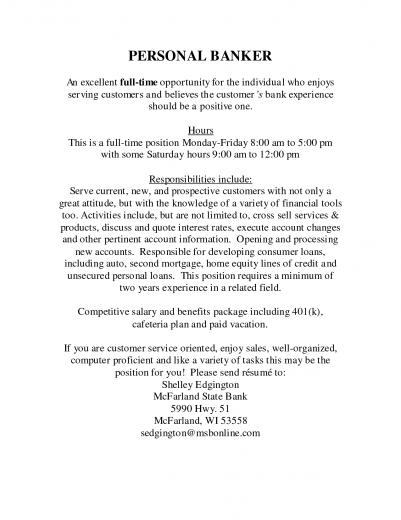 PERSONAL BANKER

An excellent full-time opportunity for the individual who enjoys serving customers and believes the customer's bank experience should be a positive one.

Hours
This is a full-time position Monday-Friday 8:00 am to 5:00 pm with some Saturday hours 9:00 am to 12:00 pm

Responsibilities include:
Serve current, new, and prospective customers with not only a great attitude, but with the knowledge of a variety of financial tools too. Activities include, but are not limited to, cross sell services & products, discuss and quote interest rates, execute account changes and other pertinent account information. Opening and processing new accounts. Responsible for developing consumer loans, including auto, second mortgage, home equity lines of credit and unsecured personal loans. This position requires a minimum of two years experience in a related field.

Competitive salary and benefits package including 401(k), cafeteria plan and paid vacation.

If you are customer service oriented, enjoy sales, well-organized, computer proficient and like a variety of tasks this may be the position for you! Please send résumé to:
Shelley Edgington
McFarland State Bank
5990 Hwy. 51
McFarland, WI 53558
sedgington@msbonline.com